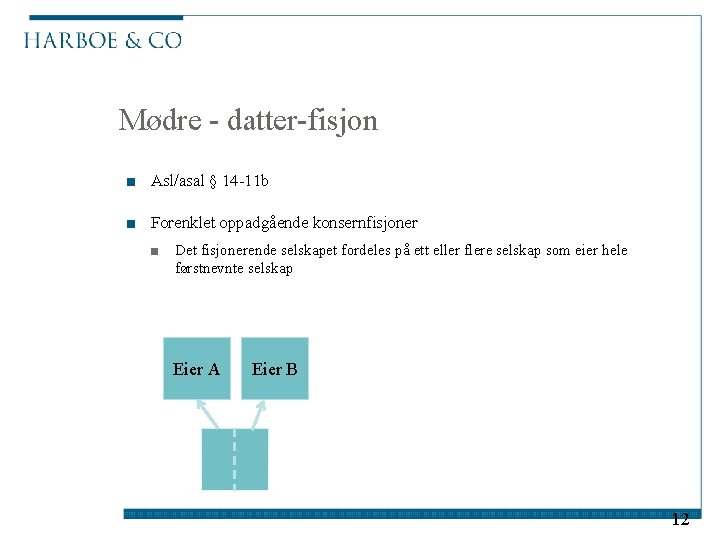 HARBOE & CO

Mødre - datter-fisjon

• Asl/asal § 14-11b

• Forenklet oppadgående konsernfisjoner

• Det fisjonerende selskapet fordeles på ett eller flere selskap som eier hele førstnevnte selskap

Eier A

Eier B

12